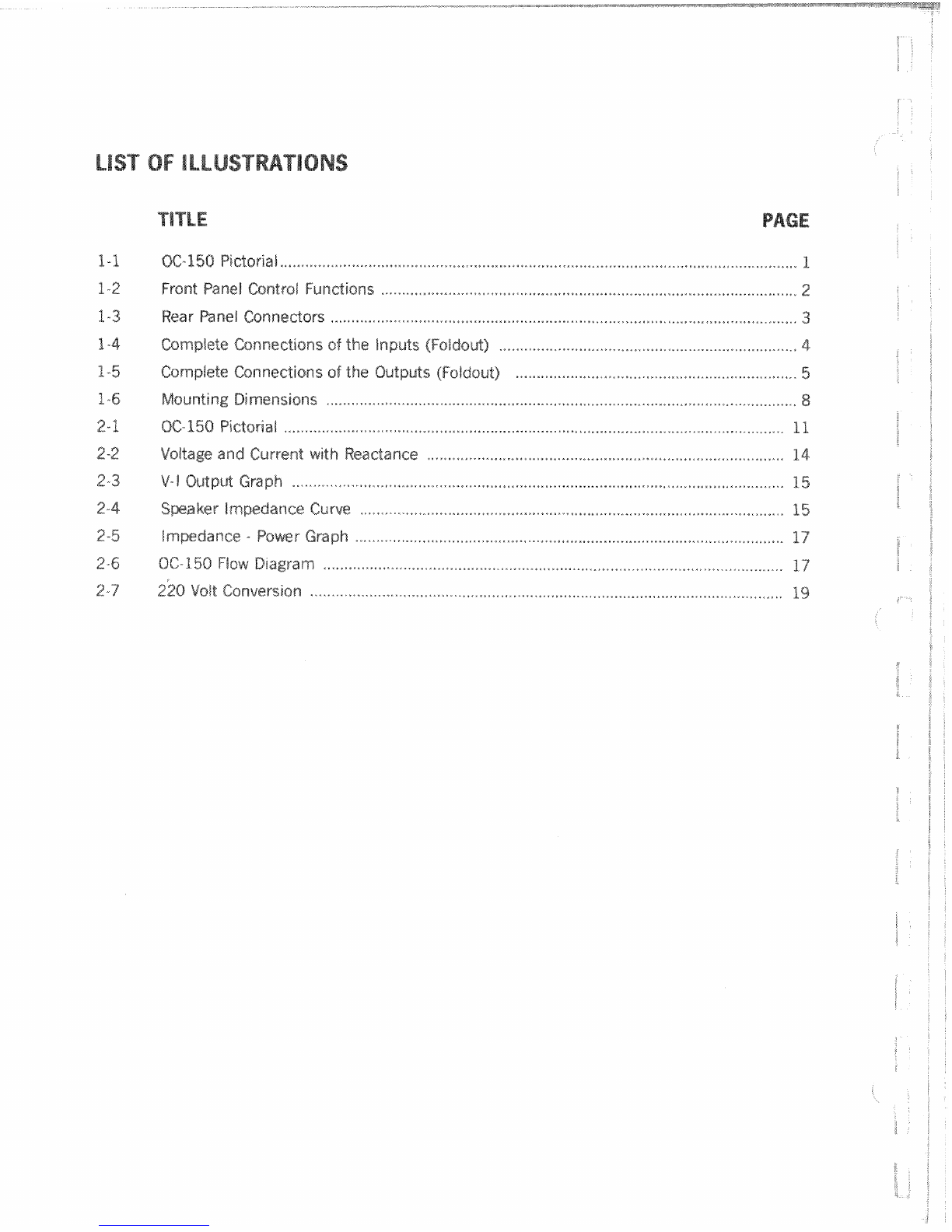 LIST OF ILLUSTRATIONS

| | TITLE | PAGE |
|---|---|---|
| 1-1 | OC-150 Pictorial | 1 |
| 1-2 | Front Panel Control Functions | 2 |
| 1-3 | Rear Panel Connectors | 3 |
| 1-4 | Complete Connections of the Inputs (Foldout) | 4 |
| 1-5 | Complete Connections of the Outputs (Foldout) | 5 |
| 1-6 | Mounting Dimensions | 8 |
| 2-1 | OC-150 Pictorial | 11 |
| 2-2 | Voltage and Current with Reactance | 14 |
| 2-3 | V-I Output Graph | 15 |
| 2-4 | Speaker Impedance Curve | 15 |
| 2-5 | Impedance - Power Graph | 17 |
| 2-6 | OC-150 Flow Diagram | 17 |
| 2-7 | 220 Volt Conversion | 19 |